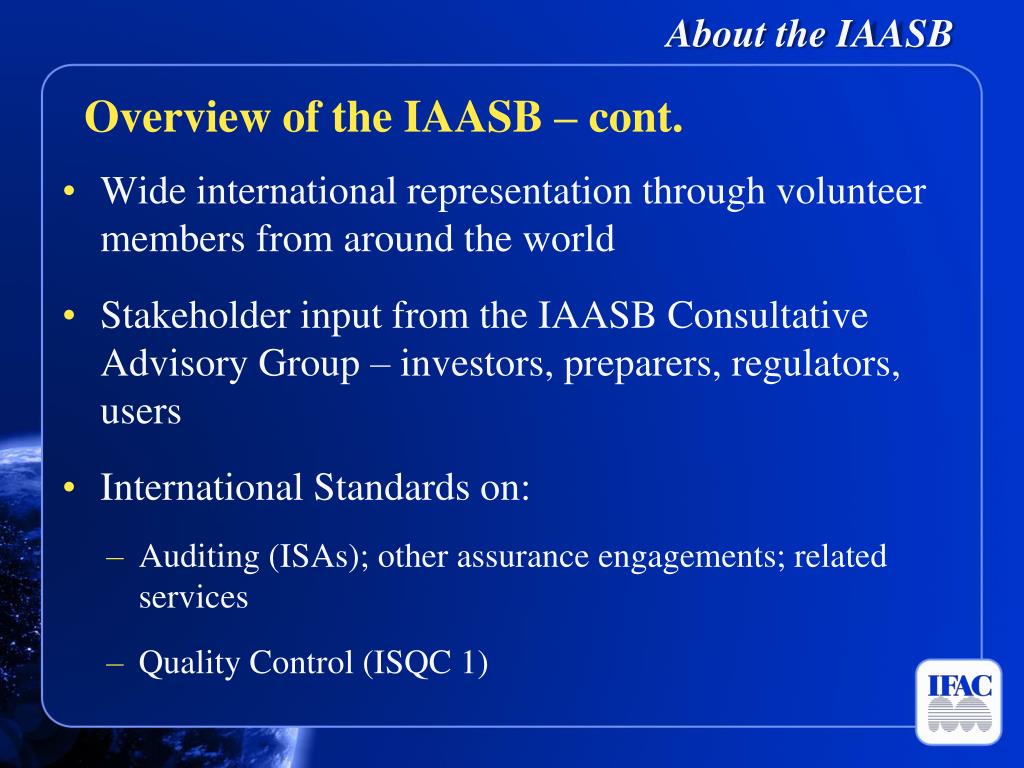 About the IAASB

Overview of the IAASB – cont.

• Wide international representation through volunteer members from around the world

• Stakeholder input from the IAASB Consultative Advisory Group – investors, preparers, regulators, users

• International Standards on:

– Auditing (ISAs); other assurance engagements; related services

– Quality Control (ISQC 1)

IFAC